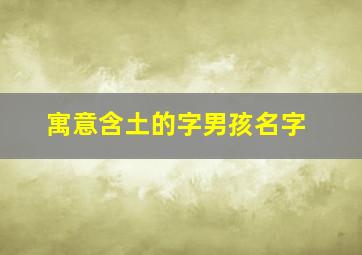 寓意含土的字男孩名字